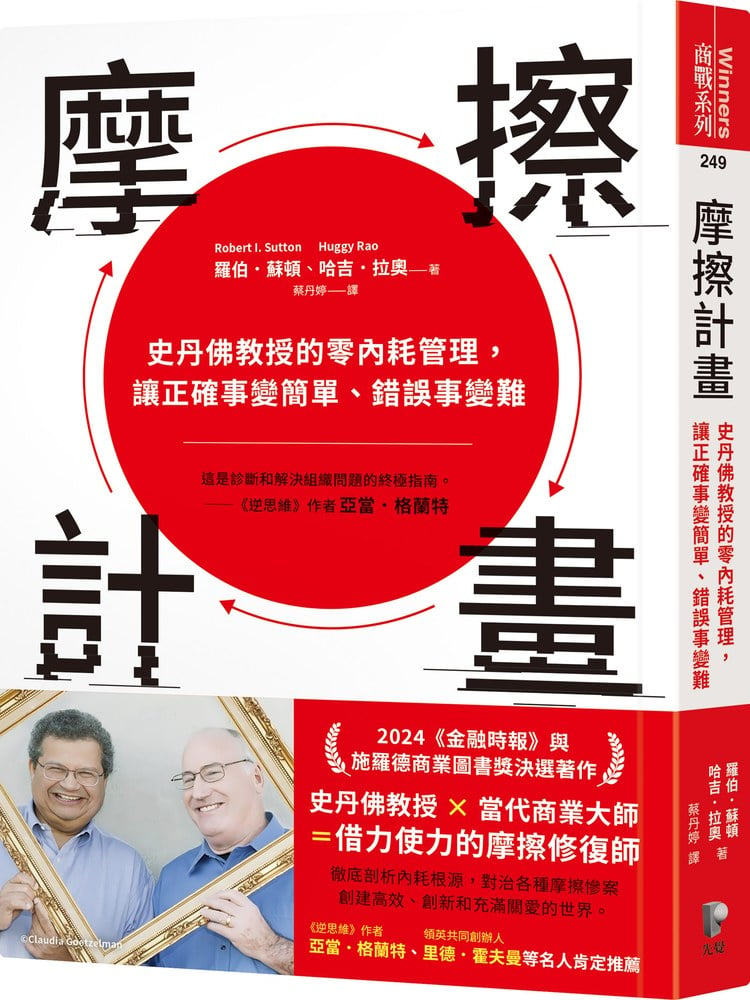 摩擦計畫

Robert I. Sutton　Huggy Rao
羅伯・蘇頓、哈吉・拉奧——著
蔡丹婷——譯

史丹佛教授的零內耗管理，讓正確事變簡單、錯誤事變難

這是診斷和解決組織問題的終極指南。
——《逆思維》作者 亞當・格蘭特

2024《金融時報》與施羅德商業圖書獎決選著作

史丹佛教授 × 當代商業大師
=借力使力的摩擦修復師

徹底剖析內耗根源，對治各種摩擦慘案
創建高效、創新和充滿關愛的世界。

《逆思維》作者 亞當・格蘭特、領英共同創辦人 里德・霍夫曼等名人肯定推薦

©Claudia Goetzelman

Winners 商戰系列 249
摩擦計畫
史丹佛教授的零內耗管理，讓正確事變簡單、錯誤事變難
羅伯・蘇頓 哈吉・拉奧 著
蔡丹婷 譯
先覺